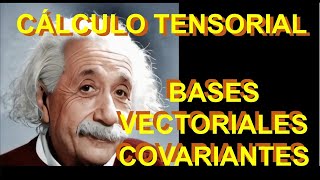 CÁLCULO TENSORIAL

BASES
VECTORIALES
COVARIANTES